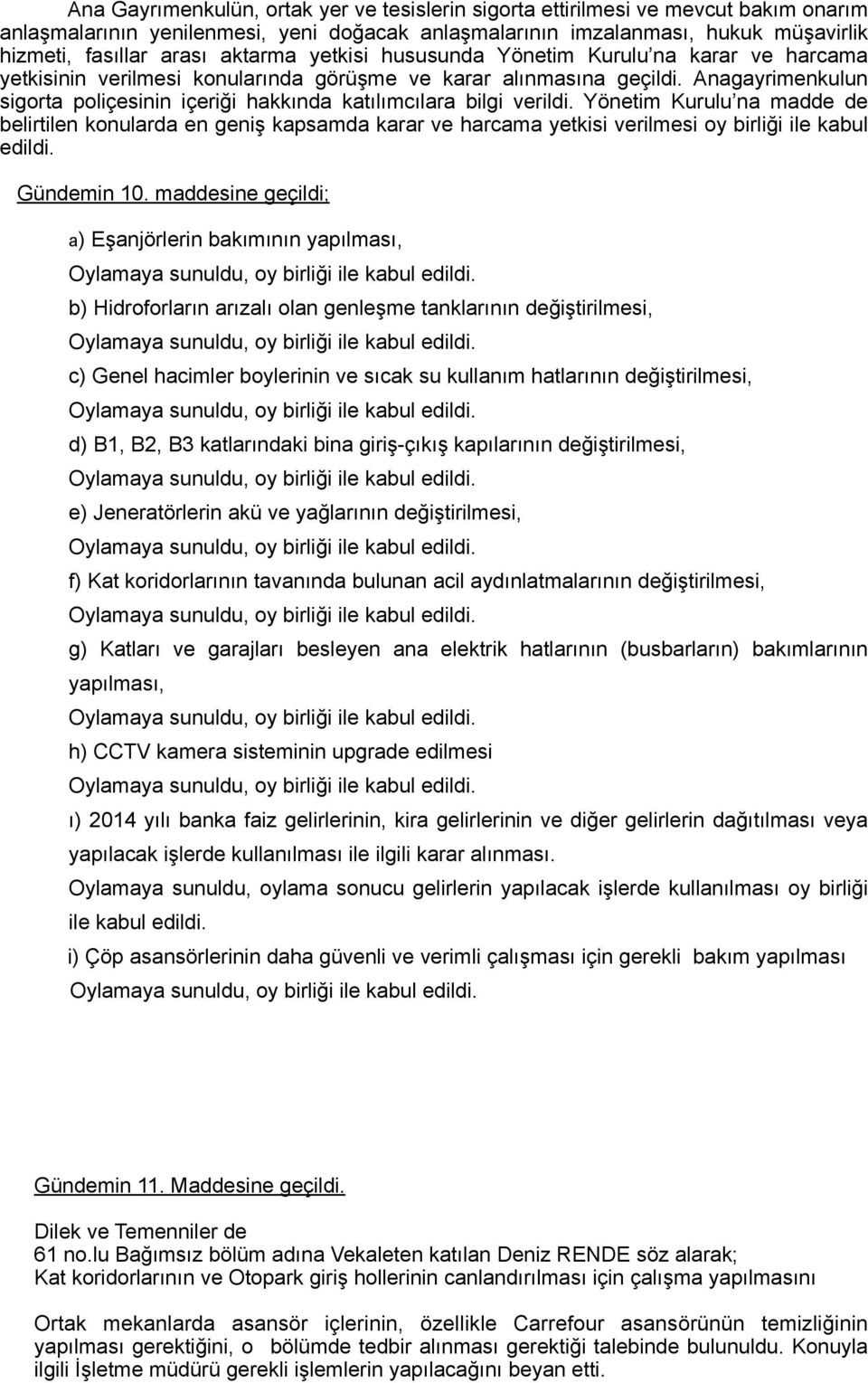 Ana Gayrımenkulün, ortak yer ve tesislerin sigorta ettirilmesi ve mevcut bakım onarım anlaşmalarının yenilenmesi, yeni doğacak anlaşmalarının imzalanması, hukuk müşavirlik hizmeti, fasıllar arası aktarma yetkisi hususunda Yönetim Kurulu'na karar ve harcama yetkisinin verilmesi konularında görüşme ve karar alınmasına geçildi. Anagayrimenkulun sigorta poliçesinin içeriği hakkında katılımcılara bilgi verildi. Yönetim Kurulu'na madde de belirtilen konularda en geniş kapsamda karar ve harcama yetkisi verilmesi oy birliği ile kabul edildi.

Gündemin 10. maddesine geçildi;

a) Eşanjörlerin bakımının yapılması,

Oylamaya sunuldu, oy birliği ile kabul edildi.

b) Hidroforların arızalı olan genleşme tanklarının değiştirilmesi,

Oylamaya sunuldu, oy birliği ile kabul edildi.

c) Genel hacimler boylerinin ve sıcak su kullanım hatlarının değiştirilmesi,

Oylamaya sunuldu, oy birliği ile kabul edildi.

d) B1, B2, B3 katlarındaki bina giriş-çıkış kapılarının değiştirilmesi,

Oylamaya sunuldu, oy birliği ile kabul edildi.

e) Jeneratörlerin akü ve yağlarının değiştirilmesi,

Oylamaya sunuldu, oy birliği ile kabul edildi.

f) Kat koridorlarının tavanında bulunan acil aydınlatmalarının değiştirilmesi,

Oylamaya sunuldu, oy birliği ile kabul edildi.

g) Katları ve garajları besleyen ana elektrik hatlarının (busbarların) bakımlarının yapılması,

Oylamaya sunuldu, oy birliği ile kabul edildi.

h) CCTV kamera sisteminin upgrade edilmesi

Oylamaya sunuldu, oy birliği ile kabul edildi.

ı) 2014 yılı banka faiz gelirlerinin, kira gelirlerinin ve diğer gelirlerin dağıtılması veya yapılacak işlerde kullanılması ile ilgili karar alınması.

Oylamaya sunuldu, oylama sonucu gelirlerin yapılacak işlerde kullanılması oy birliği ile kabul edildi.

i) Çöp asansörlerinin daha güvenli ve verimli çalışması için gerekli bakım yapılması

Oylamaya sunuldu, oy birliği ile kabul edildi.

Gündemin 11. Maddesine geçildi.

Dilek ve Temenniler de
61 no.lu Bağımsız bölüm adına Vekaleten katılan Deniz RENDE söz alarak;
Kat koridorlarının ve Otopark giriş hollerinin canlandırılması için çalışma yapılmasını

Ortak mekanlarda asansör içlerinin, özellikle Carrefour asansörünün temizliğinin yapılması gerektiğini, o bölümde tedbir alınması gerektiği talebinde bulunuldu. Konuyla ilgili İşletme müdürü gerekli işlemlerin yapılacağını beyan etti.